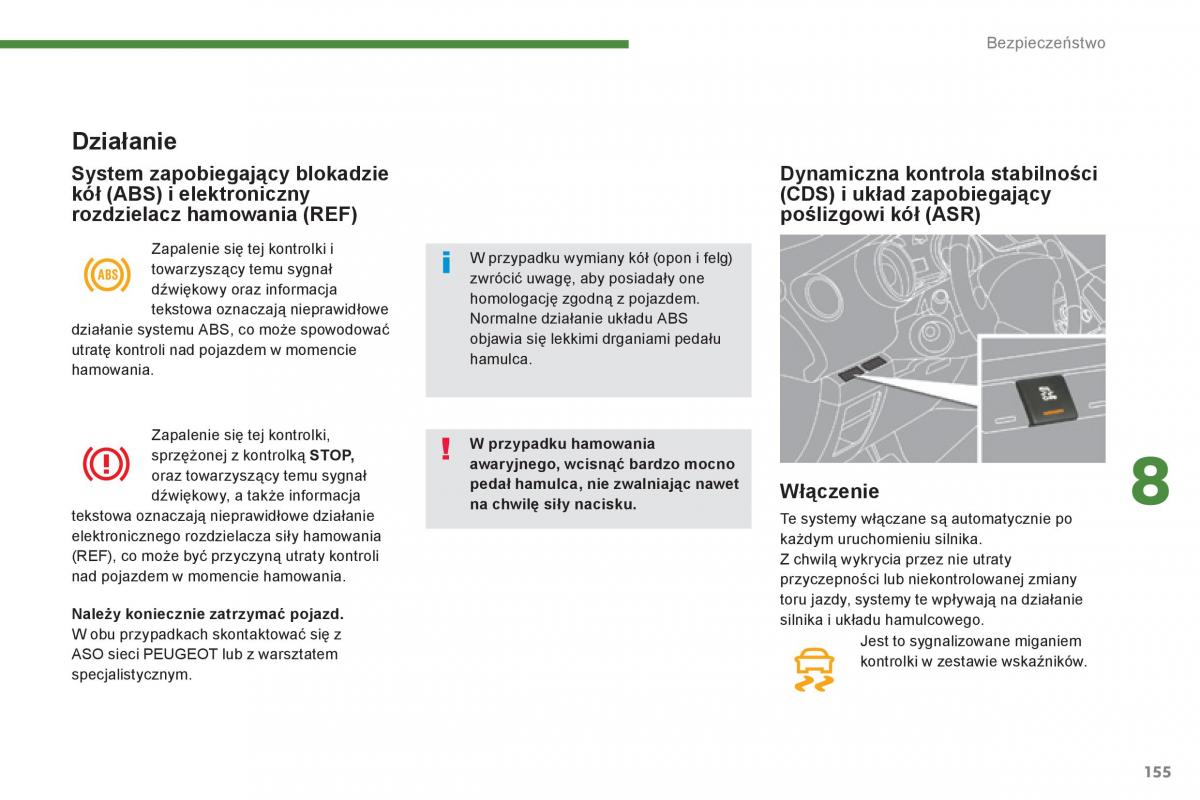 Bezpieczeństwo

Działanie

System zapobiegający blokadzie kół (ABS) i elektroniczny rozdzielacz hamowania (REF)

ABS

Zapalenie się tej kontrolki i towarzyszący temu sygnał dźwiękowy oraz informacja tekstowa oznaczają nieprawidłowe działanie systemu ABS, co może spowodować utratę kontroli nad pojazdem w momencie hamowania.

Zapalenie się tej kontrolki, sprzężonej z kontrolką STOP, oraz towarzyszący temu sygnał dźwiękowy, a także informacja tekstowa oznaczają nieprawidłowe działanie elektronicznego rozdzielacza siły hamowania (REF), co może być przyczyną utraty kontroli nad pojazdem w momencie hamowania.

Należy koniecznie zatrzymać pojazd.
W obu przypadkach skontaktować się z ASO sieci PEUGEOT lub z warsztatem specjalistycznym.

i W przypadku wymiany kół (opon i felg) zwrócić uwagę, aby posiadały one homologację zgodną z pojazdem.
Normalne działanie układu ABS objawia się lekkimi drganiami pedału hamulca.

! W przypadku hamowania awaryjnego, wcisnąć bardzo mocno pedał hamulca, nie zwalniając nawet na chwilę siły nacisku.

Dynamiczna kontrola stabilności (CDS) i układ zapobiegający poślizgowi kół (ASR)

Włączenie

Te systemy włączane są automatycznie po każdym uruchomieniu silnika.
Z chwilą wykrycia przez nie utraty przyczepności lub niekontrolowanej zmiany toru jazdy, systemy te wpływają na działanie silnika i układu hamulcowego.

Jest to sygnalizowane miganiem kontrolki w zestawie wskaźników.

8

155